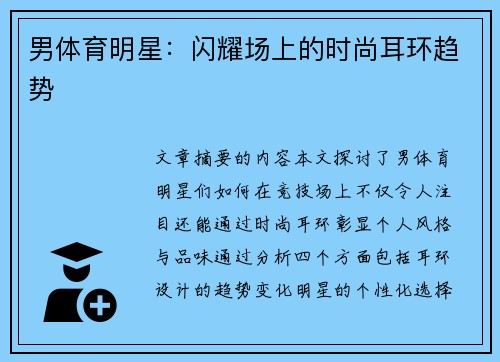 男体育明星：闪耀场上的时尚耳环趋势

文章摘要的内容本文探讨了男体育明星们如何在竞技场上不仅令人注目还能通过时尚耳环彰显个人风格与品味通过分析四个方面包括耳环设计的趋势变化明星的个性化选择